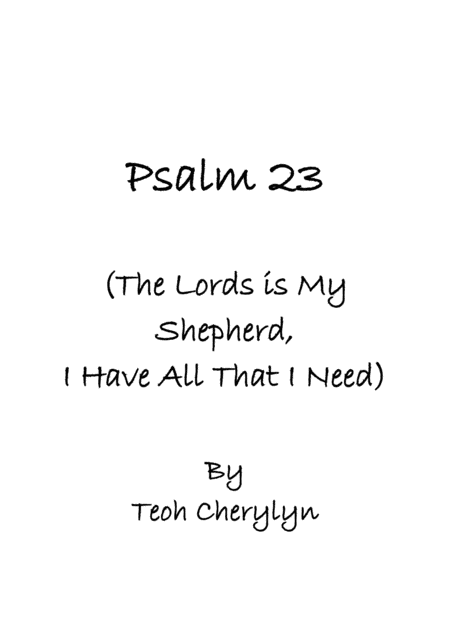 Psalm 23

(The Lords is My Shepherd, I Have All That I Need)

By
Teoh Cherylyn